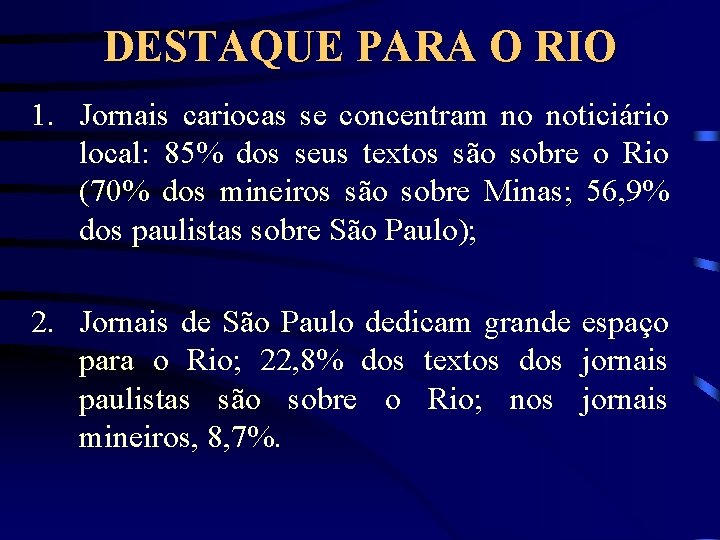 DESTAQUE PARA O RIO

1. Jornais cariocas se concentram no noticiário local: 85% dos seus textos são sobre o Rio (70% dos mineiros são sobre Minas; 56,9% dos paulistas sobre São Paulo);

2. Jornais de São Paulo dedicam grande espaço para o Rio; 22,8% dos textos dos jornais paulistas são sobre o Rio; nos jornais mineiros, 8,7%.